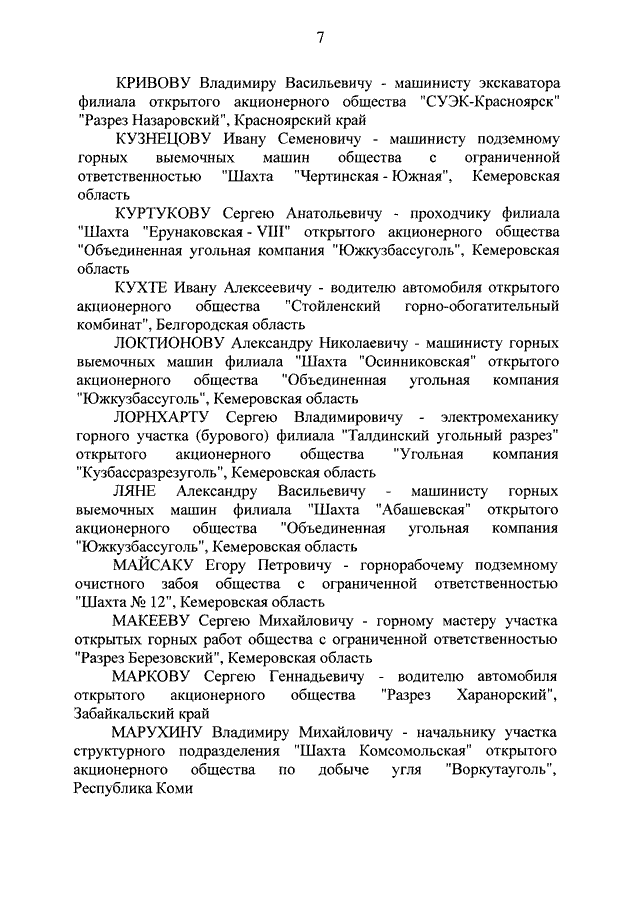 7

КРИВОВУ Владимиру Васильевичу - машинисту экскаватора филиала открытого акционерного общества "СУЭК-Красноярск" "Разрез Назаровский", Красноярский край

КУЗНЕЦОВУ Ивану Семеновичу - машинисту подземному горных выемочных машин общества с ограниченной ответственностью "Шахта "Чертинская - Южная", Кемеровская область

КУРТУКОВУ Сергею Анатольевичу - проходчику филиала "Шахта "Ерунаковская - VIII" открытого акционерного общества "Объединенная угольная компания "Южкузбассуголь", Кемеровская область

КУХТЕ Ивану Алексеевичу - водителю автомобиля открытого акционерного общества "Стойленский горно-обогатительный комбинат", Белгородская область

ЛОКТИОНОВУ Александру Николаевичу - машинисту горных выемочных машин филиала "Шахта "Осинниковская" открытого акционерного общества "Объединенная угольная компания "Южкузбассуголь", Кемеровская область

ЛОРНХАРТУ Сергею Владимировичу - электромеханику горного участка (бурового) филиала "Талдинский угольный разрез" открытого акционерного общества "Угольная компания "Кузбассразрезуголь", Кемеровская область

ЛЯНЕ Александру Васильевичу - машинисту горных выемочных машин филиала "Шахта "Абашевская" открытого акционерного общества "Объединенная угольная компания "Южкузбассуголь", Кемеровская область

МАЙСАКУ Егору Петровичу - горнорабочему подземному очистного забоя общества с ограниченной ответственностью "Шахта № 12", Кемеровская область

МАКЕЕВУ Сергею Михайловичу - горному мастеру участка открытых горных работ общества с ограниченной ответственностью "Разрез Березовский", Кемеровская область

МАРКОВУ Сергею Геннадьевичу - водителю автомобиля открытого акционерного общества "Разрез Харанорский", Забайкальский край

МАРУХИНУ Владимиру Михайловичу - начальнику участка структурного подразделения "Шахта Комсомольская" открытого акционерного общества по добыче угля "Воркутауголь", Республика Коми